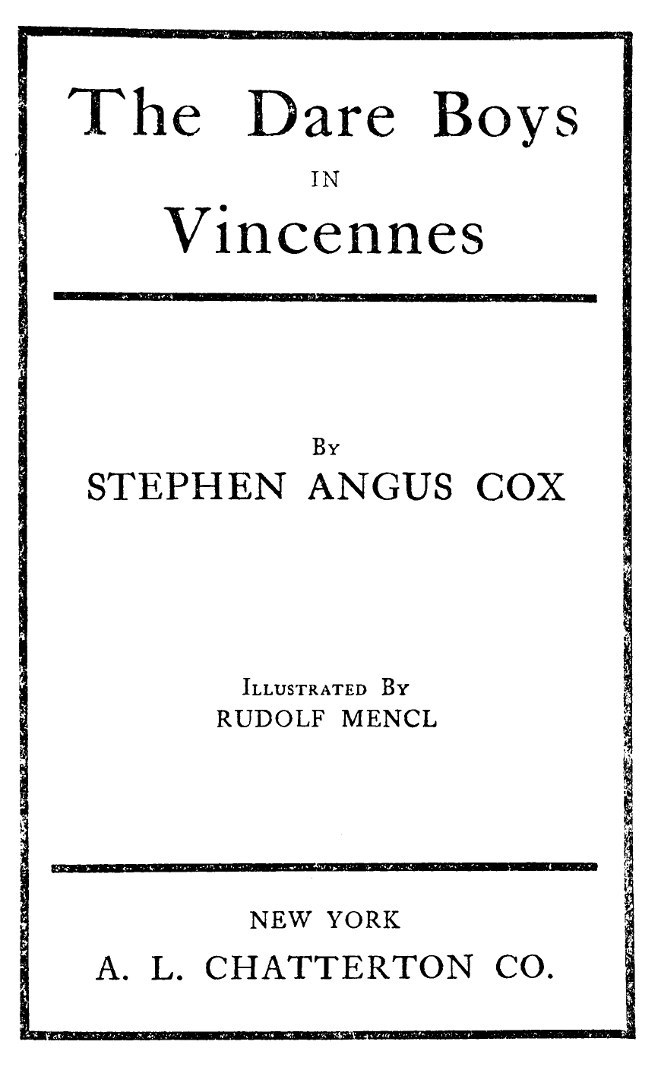 The Dare Boys
IN
Vincennes

By
STEPHEN ANGUS COX

Illustrated By
RUDOLF MENCL

NEW YORK
A. L. CHATTERTON CO.